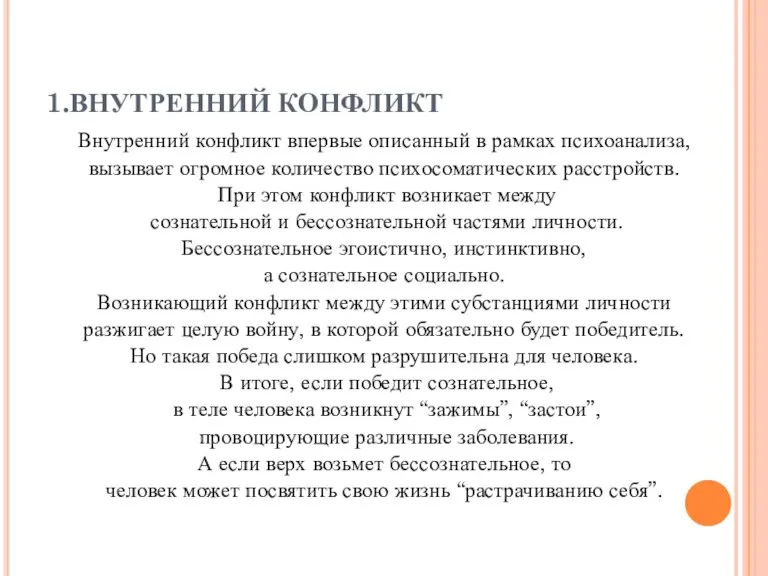 1.ВНУТРЕННИЙ КОНФЛИКТ

Внутренний конфликт впервые описанный в рамках психоанализа, вызывает огромное количество психосоматических расстройств. При этом конфликт возникает между сознательной и бессознательной частями личности. Бессознательное эгоистично, инстинктивно, а сознательное социально. Возникающий конфликт между этими субстанциями личности разжигает целую войну, в которой обязательно будет победитель. Но такая победа слишком разрушительна для человека. В итоге, если победит сознательное, в теле человека возникнут “зажимы”, “застои”, провоцирующие различные заболевания. А если верх возьмет бессознательное, то человек может посвятить свою жизнь “растрачиванию себя”.